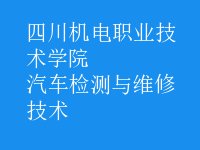 四川机电职业技术学院
汽车检测与维修技术